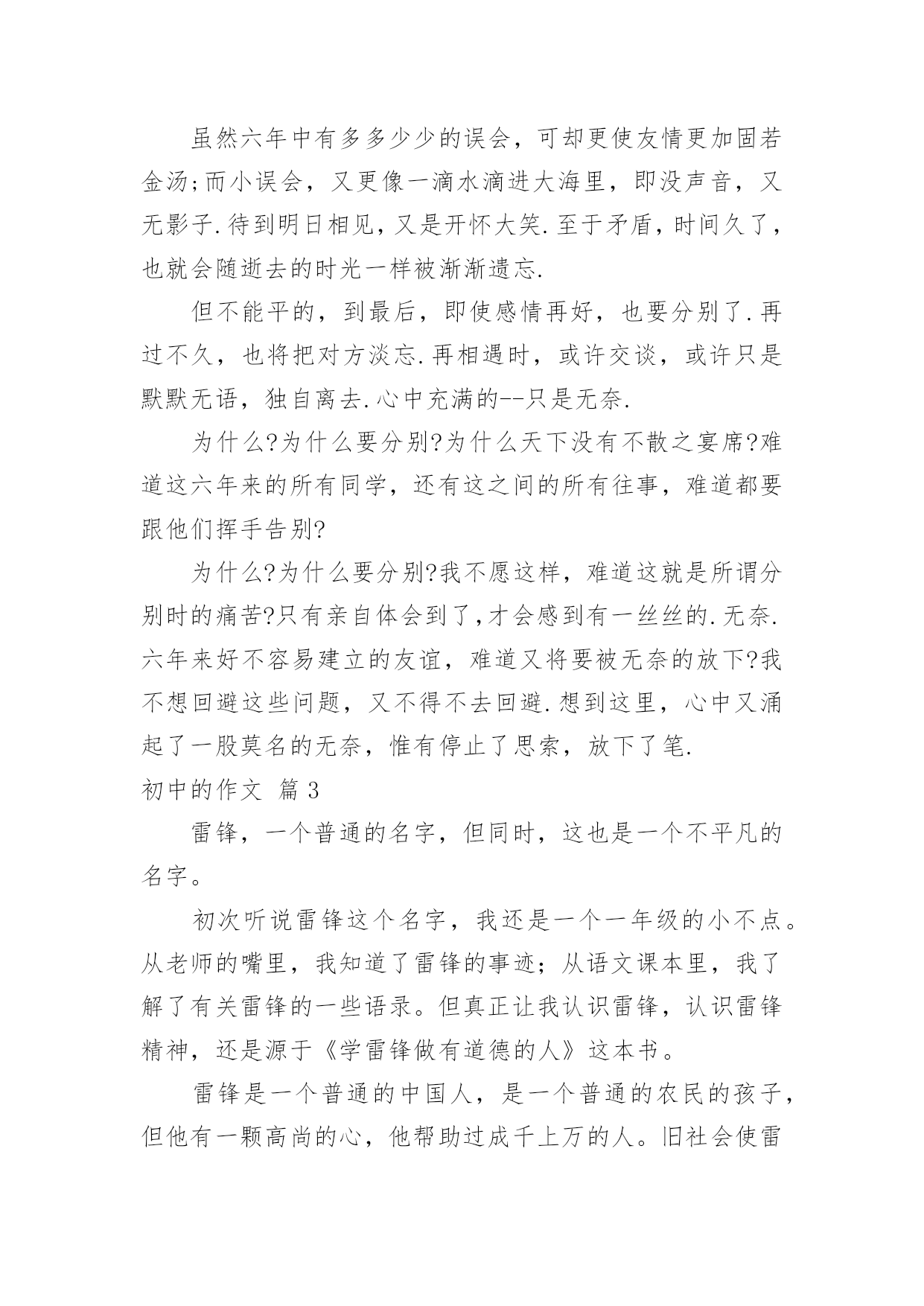 虽然六年中有多多少少的误会，可却更使友情更加固若金汤;而小误会，又更像一滴水滴进大海里，即没声音，又无影子.待到明日相见，又是开怀大笑.至于矛盾，时间久了，也就会随逝去的时光一样被渐渐遗忘.

但不能平的，到最后，即使感情再好，也要分别了.再过不久，也将把对方淡忘.再相遇时，或许交谈，或许只是默默无语，独自离去.心中充满的--只是无奈.

为什么?为什么要分别?为什么天下没有不散之宴席?难道这六年来的所有同学，还有这之间的所有往事，难道都要跟他们挥手告别?

为什么?为什么要分别?我不愿这样，难道这就是所谓分别时的痛苦?只有亲自体会到了,才会感到有一丝丝的.无奈.六年来好不容易建立的友谊，难道又将要被无奈的放下?我不想回避这些问题，又不得不去回避.想到这里，心中又涌起了一股莫名的无奈，惟有停止了思索，放下了笔.

初中的作文 篇3

雷锋，一个普通的名字，但同时，这也是一个不平凡的名字。

初次听说雷锋这个名字，我还是一个一年级的小不点。从老师的嘴里，我知道了雷锋的事迹；从语文课本里，我了解了有关雷锋的一些语录。但真正让我认识雷锋，认识雷锋精神，还是源于《学雷锋做有道德的人》这本书。

雷锋是一个普通的中国人，是一个普通的农民的孩子，但他有一颗高尚的心，他帮助过成千上万的人。旧社会使雷